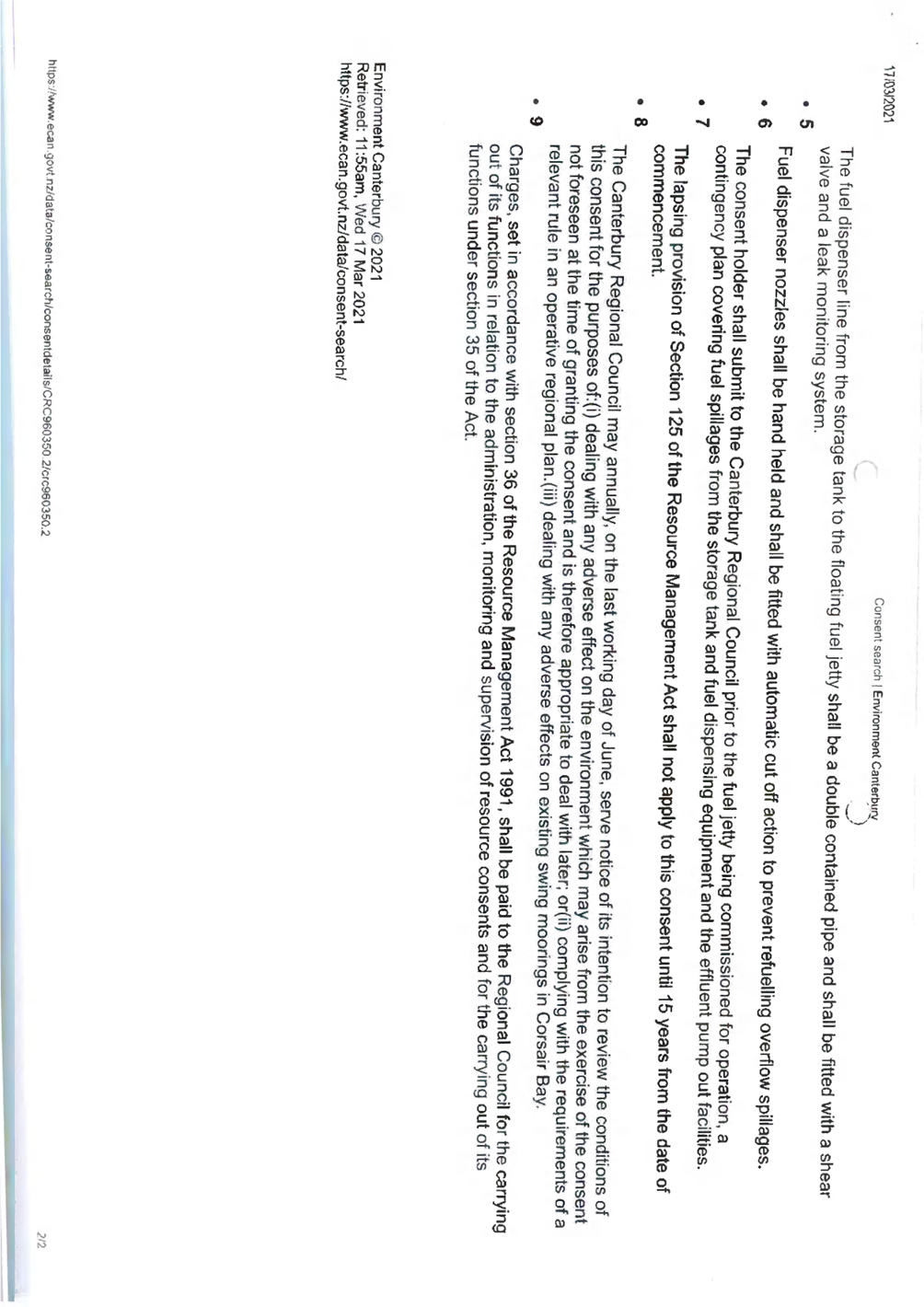 17/03/2021

Consent search | Environment Canterbury

The fuel dispenser line from the storage tank to the floating fuel jetty shall be a double contained pipe and shall be fitted with a shear valve and a leak monitoring system.

• 5

Fuel dispenser nozzles shall be hand held and shall be fitted with automatic cut off action to prevent refuelling overflow spillages.

• 6

The consent holder shall submit to the Canterbury Regional Council prior to the fuel jetty being commissioned for operation, a contingency plan covering fuel spillages from the storage tank and fuel dispensing equipment and the effluent pump out facilities.

• 7

The lapsing provision of Section 125 of the Resource Management Act shall not apply to this consent until 15 years from the date of commencement.

• 8

The Canterbury Regional Council may annually, on the last working day of June, serve notice of its intention to review the conditions of this consent for the purposes of:(i) dealing with any adverse effect on the environment which may arise from the exercise of the consent not foreseen at the time of granting the consent and is therefore appropriate to deal with later; or(ii) complying with the requirements of a relevant rule in an operative regional plan.(iii) dealing with any adverse effects on existing swing moorings in Corsair Bay.

• 9

Charges, set in accordance with section 36 of the Resource Management Act 1991, shall be paid to the Regional Council for the carrying out of its functions in relation to the administration, monitoring and supervision of resource consents and for the carrying out of its functions under section 35 of the Act.

Environment Canterbury © 2021
Retrieved: 11:55am, Wed 17 Mar 2021
https://www.ecan.govt.nz/data/consent-search/

https://www.ecan.govt.nz/data/consent-search/consentdetails/CRC960350.2/crc960350.2

2/2